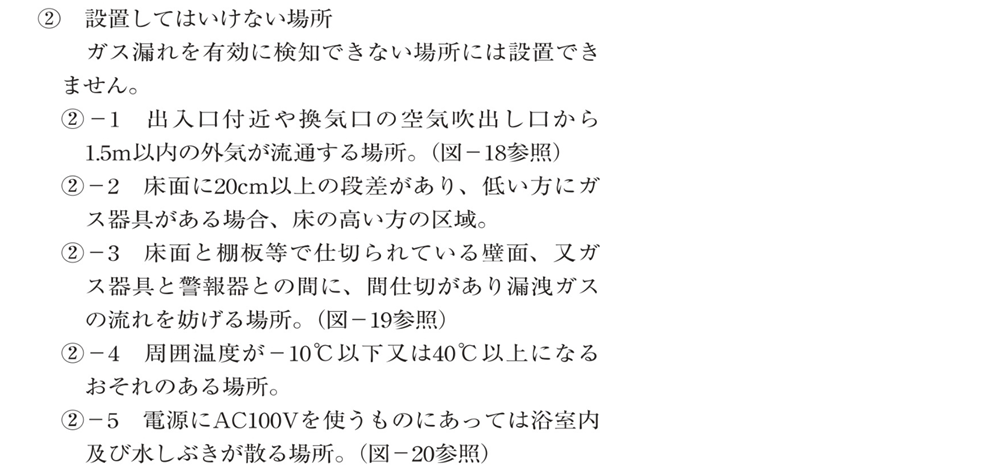 ② 設置してはいけない場所
ガス漏れを有効に検知できない場所には設置できません。

②－1 出入口付近や換気口の空気吹出し口から1.5m以内の外気が流通する場所。（図－18参照）

②－2 床面に20cm以上の段差があり、低い方にガス器具がある場合、床の高い方の区域。

②－3 床面と棚板等で仕切られている壁面、又ガス器具と警報器との間に、間仕切があり漏洩ガスの流れを妨げる場所。（図－19参照）

②－4 周囲温度が－10℃以下又は40℃以上になるおそれのある場所。

②－5 電源にAC100Vを使うものにあっては浴室内及び水しぶきが散る場所。（図－20参照）